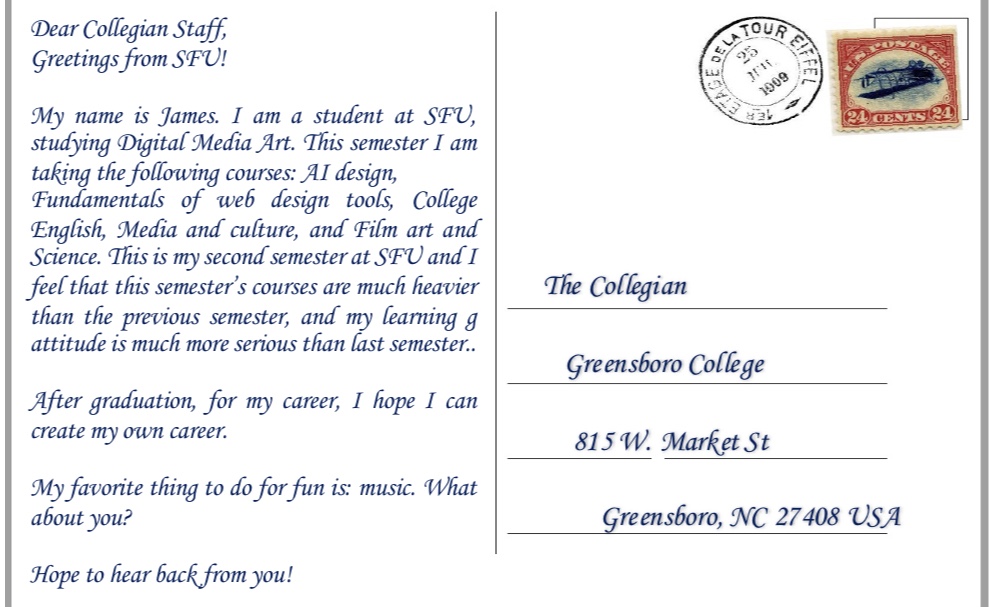 Dear Collegian Staff,
Greetings from SFU!

My name is James. I am a student at SFU, studying Digital Media Art. This semester I am taking the following courses: AI design, Fundamentals of web design tools, College English, Media and culture, and Film art and Science. This is my second semester at SFU and I feel that this semester's courses are much heavier than the previous semester, and my learning g attitude is much more serious than last semester..

After graduation, for my career, I hope I can create my own career.

My favorite thing to do for fun is: music. What about you?

Hope to hear back from you!

1ER ETAGE DE LA TOUR EIFFEL
25
JUIL
1909

U.S. POSTAGE
24 CENTS 24

The Collegian

Greensboro College

815 W. Market St

Greensboro, NC 27408 USA